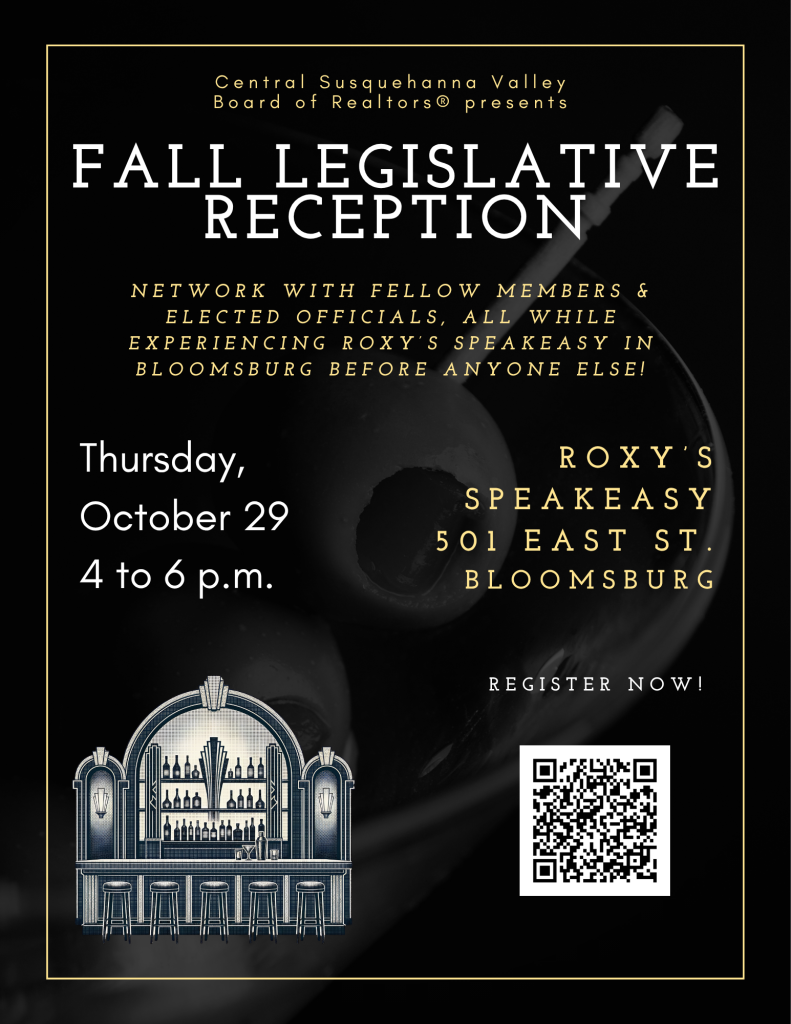 Central Susquehanna Valley
Board of Realtors® presents

FALL LEGISLATIVE RECEPTION

NETWORK WITH FELLOW MEMBERS & ELECTED OFFICIALS, ALL WHILE EXPERIENCING ROXY'S SPEAKEASY IN BLOOMSBURG BEFORE ANYONE ELSE!

Thursday,
October 29
4 to 6 p.m.

ROXY'S
SPEAKEASY
501 EAST ST.
BLOOMSBURG

REGISTER NOW!